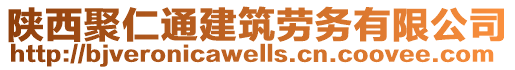 陕西聚仁通建筑劳务有限公司
http://bjveronicawells.cn.coovee.com